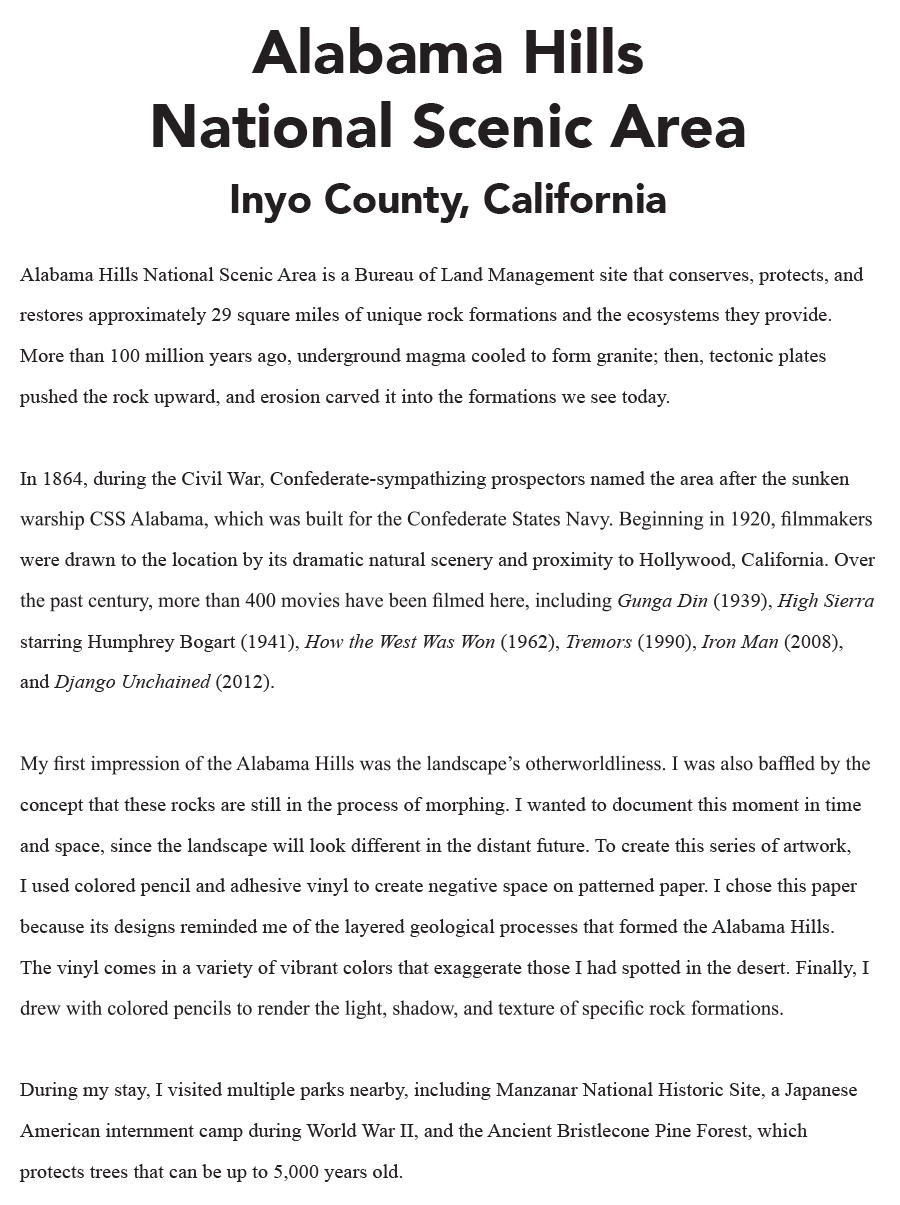 Alabama Hills
National Scenic Area
Inyo County, California

Alabama Hills National Scenic Area is a Bureau of Land Management site that conserves, protects, and restores approximately 29 square miles of unique rock formations and the ecosystems they provide. More than 100 million years ago, underground magma cooled to form granite; then, tectonic plates pushed the rock upward, and erosion carved it into the formations we see today.

In 1864, during the Civil War, Confederate-sympathizing prospectors named the area after the sunken warship CSS Alabama, which was built for the Confederate States Navy. Beginning in 1920, filmmakers were drawn to the location by its dramatic natural scenery and proximity to Hollywood, California. Over the past century, more than 400 movies have been filmed here, including Gunga Din (1939), High Sierra starring Humphrey Bogart (1941), How the West Was Won (1962), Tremors (1990), Iron Man (2008), and Django Unchained (2012).

My first impression of the Alabama Hills was the landscape's otherworldliness. I was also baffled by the concept that these rocks are still in the process of morphing. I wanted to document this moment in time and space, since the landscape will look different in the distant future. To create this series of artwork, I used colored pencil and adhesive vinyl to create negative space on patterned paper. I chose this paper because its designs reminded me of the layered geological processes that formed the Alabama Hills. The vinyl comes in a variety of vibrant colors that exaggerate those I had spotted in the desert. Finally, I drew with colored pencils to render the light, shadow, and texture of specific rock formations.

During my stay, I visited multiple parks nearby, including Manzanar National Historic Site, a Japanese American internment camp during World War II, and the Ancient Bristlecone Pine Forest, which protects trees that can be up to 5,000 years old.